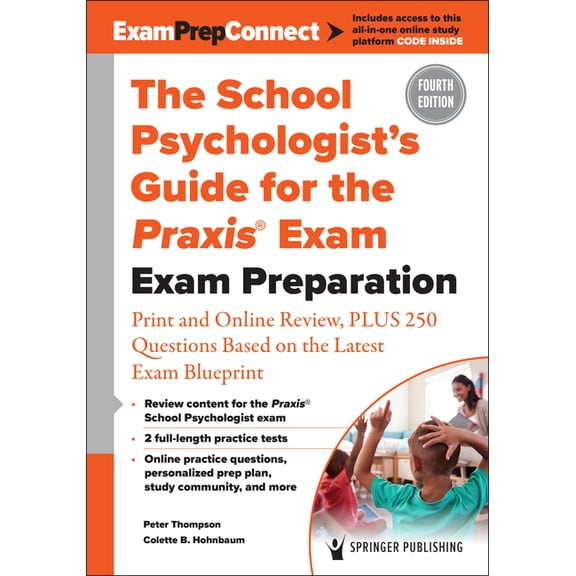 ExamPrepConnect

Includes access to this all-in-one online study platform CODE INSIDE

FOURTH EDITION

The School Psychologist's Guide for the Praxis® Exam

Exam Preparation

Print and Online Review, PLUS 250 Questions Based on the Latest Exam Blueprint

• Review content for the Praxis® School Psychologist exam

• 2 full-length practice tests

• Online practice questions, personalized prep plan, study community, and more

Peter Thompson

Colette B. Hohnbaum

SPRINGER PUBLISHING